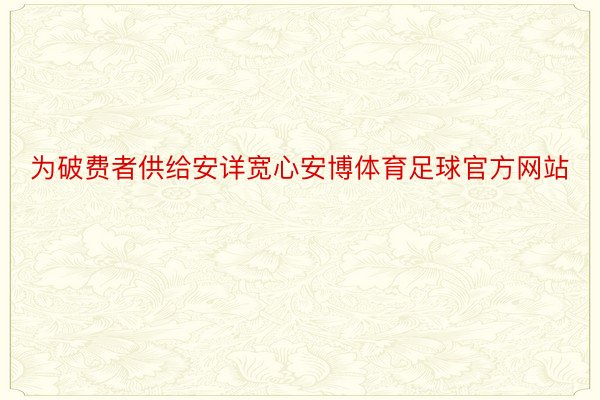 为破费者供给安详宽心安博体育足球官方网站